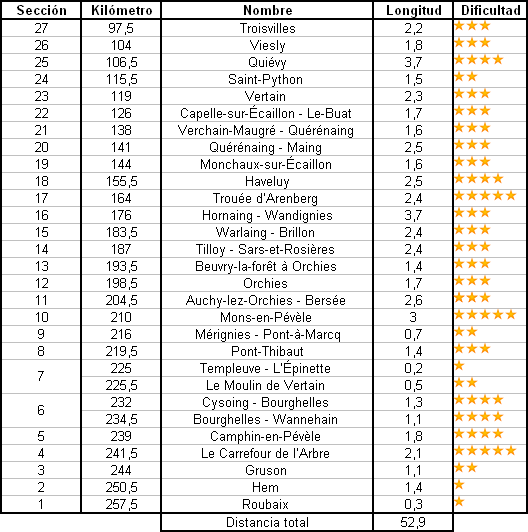 | Sección | Kilómetro | Nombre | Longitud | Dificultad |
|---|---|---|---|---|
| 27 | 97,5 | Troisvilles | 2,2 | ★★★ |
| 26 | 104 | Viesly | 1,8 | ★★★ |
| 25 | 106,5 | Quiévy | 3,7 | ★★★★ |
| 24 | 115,5 | Saint-Python | 1,5 | ★★ |
| 23 | 119 | Vertain | 2,3 | ★★★ |
| 22 | 126 | Capelle-sur-Écaillon - Le-Buat | 1,7 | ★★★ |
| 21 | 138 | Verchain-Maugré - Quérénaing | 1,6 | ★★★ |
| 20 | 141 | Quérénaing - Maing | 2,5 | ★★★ |
| 19 | 144 | Monchaux-sur-Écaillon | 1,6 | ★★★ |
| 18 | 155,5 | Haveluy | 2,5 | ★★★★ |
| 17 | 164 | Trouée d'Arenberg | 2,4 | ★★★★★ |
| 16 | 176 | Hornaing - Wandignies | 3,7 | ★★★ |
| 15 | 183,5 | Warlaing - Brillon | 2,4 | ★★★ |
| 14 | 187 | Tilloy - Sars-et-Rosières | 2,4 | ★★★ |
| 13 | 193,5 | Beuvry-la-forêt à Orchies | 1,4 | ★★★ |
| 12 | 198,5 | Orchies | 1,7 | ★★★ |
| 11 | 204,5 | Auchy-lez-Orchies - Bersée | 2,6 | ★★★ |
| 10 | 210 | Mons-en-Pévèle | 3 | ★★★★★ |
| 9 | 216 | Mérignies - Pont-à-Marcq | 0,7 | ★★ |
| 8 | 219,5 | Pont-Thibaut | 1,4 | ★★★ |
| 7 | 225 | Templeuve - L'Épinette | 0,2 | ★ |
| | 225,5 | Le Moulin de Vertain | 0,5 | ★★ |
| 6 | 232 | Cysoing - Bourghelles | 1,3 | ★★★★ |
| | 234,5 | Bourghelles - Wannehain | 1,1 | ★★★★ |
| 5 | 239 | Camphin-en-Pévèle | 1,8 | ★★★★ |
| 4 | 241,5 | Le Carrefour de l'Arbre | 2,1 | ★★★★★ |
| 3 | 244 | Gruson | 1,1 | ★★ |
| 2 | 250,5 | Hem | 1,4 | ★ |
| 1 | 257,5 | Roubaix | 0,3 | ★ |
| | | Distancia total | 52,9 | |